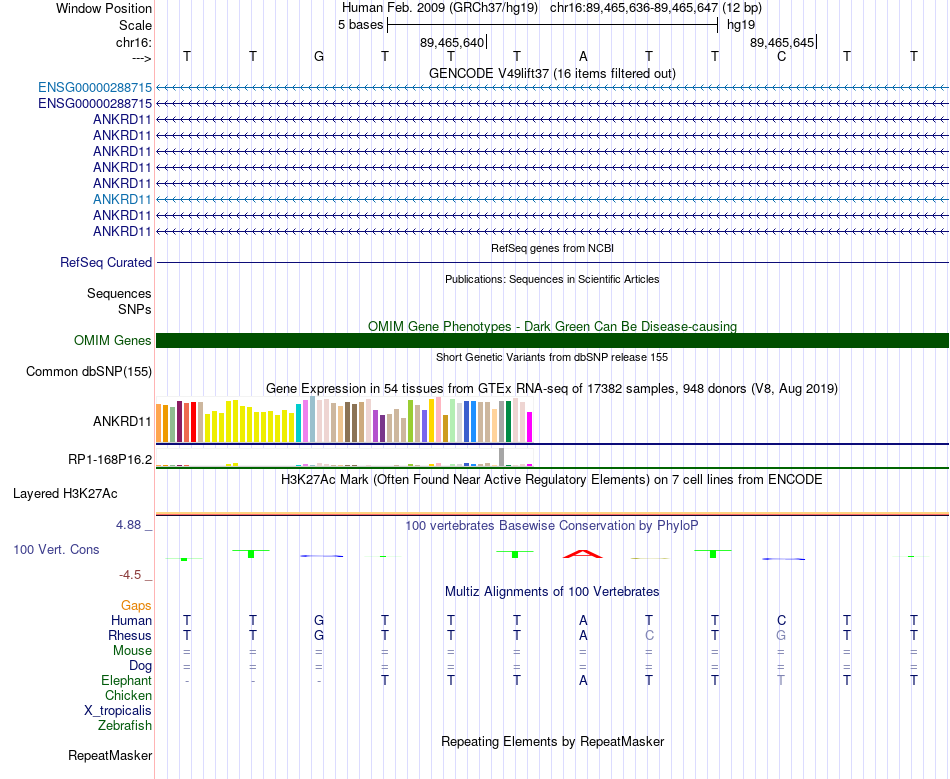 Window Position Human Feb. 2009 (GRCh37/hg19) chr16:89,465,636-89,465,647 (12 bp)
Scale 5 bases hg19
chr16: 89,465,640 89,465,645
---> T T G T T T A T T C T T
GENCODE V49lift37 (16 items filtered out)
ENSG00000288715
ENSG00000288715
ANKRD11
ANKRD11
ANKRD11
ANKRD11
ANKRD11
ANKRD11
ANKRD11
ANKRD11
RefSeq genes from NCBI
RefSeq Curated
Publications: Sequences in Scientific Articles
Sequences
SNPs
OMIM Gene Phenotypes - Dark Green Can Be Disease-causing
OMIM Genes
Short Genetic Variants from dbSNP release 155
Common dbSNP(155)
Gene Expression in 54 tissues from GTEx RNA-seq of 17382 samples, 948 donors (V8, Aug 2019)
ANKRD11
RP1-168P16.2
H3K27Ac Mark (Often Found Near Active Regulatory Elements) on 7 cell lines from ENCODE
Layered H3K27Ac
4.88 _ 100 vertebrates Basewise Conservation by PhyloP
100 Vert. Cons
-4.5 _
Multiz Alignments of 100 Vertebrates
Gaps
Human T T G T T T A T T C T T
Rhesus T T G T T T A C T G T T
Mouse = = = = = = = = = = = =
Dog = = = = = = = = = = = =
Elephant - - - T T T A T T T T T
Chicken
X_tropicalis
Zebrafish
Repeating Elements by RepeatMasker
RepeatMasker